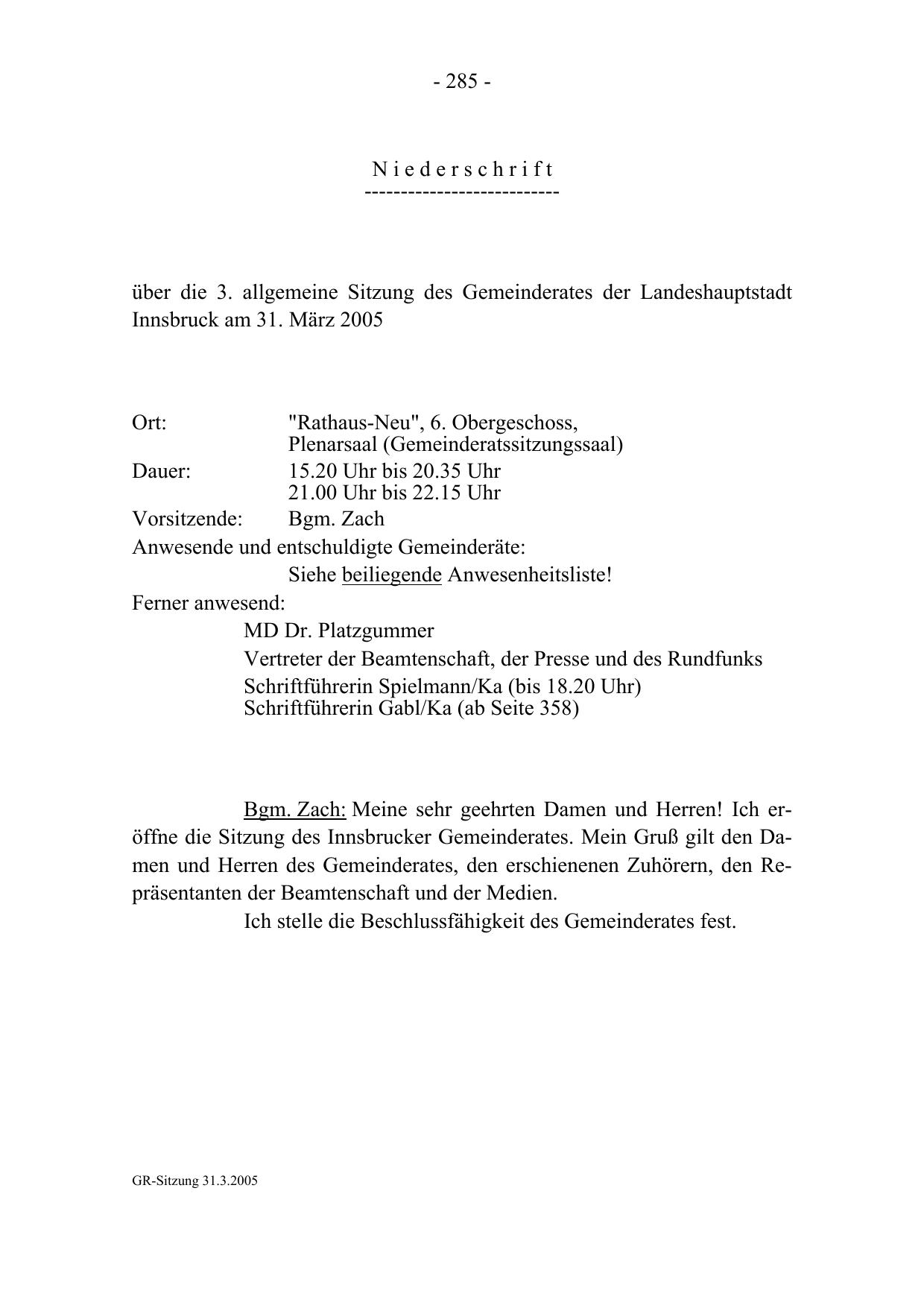 - 285 -

N i e d e r s c h r i f t
---------------------------

über die 3. allgemeine Sitzung des Gemeinderates der Landeshauptstadt Innsbruck am 31. März 2005

Ort: "Rathaus-Neu", 6. Obergeschoss, Plenarsaal (Gemeinderatssitzungssaal)
Dauer: 15.20 Uhr bis 20.35 Uhr
21.00 Uhr bis 22.15 Uhr
Vorsitzende: Bgm. Zach
Anwesende und entschuldigte Gemeinderäte:
Siehe beiliegende Anwesenheitsliste!
Ferner anwesend:
MD Dr. Platzgummer
Vertreter der Beamtenschaft, der Presse und des Rundfunks
Schriftführerin Spielmann/Ka (bis 18.20 Uhr)
Schriftführerin Gabl/Ka (ab Seite 358)

Bgm. Zach: Meine sehr geehrten Damen und Herren! Ich eröffne die Sitzung des Innsbrucker Gemeinderates. Mein Gruß gilt den Damen und Herren des Gemeinderates, den erschienenen Zuhörern, den Repräsentanten der Beamtenschaft und der Medien.
Ich stelle die Beschlussfähigkeit des Gemeinderates fest.

GR-Sitzung 31.3.2005